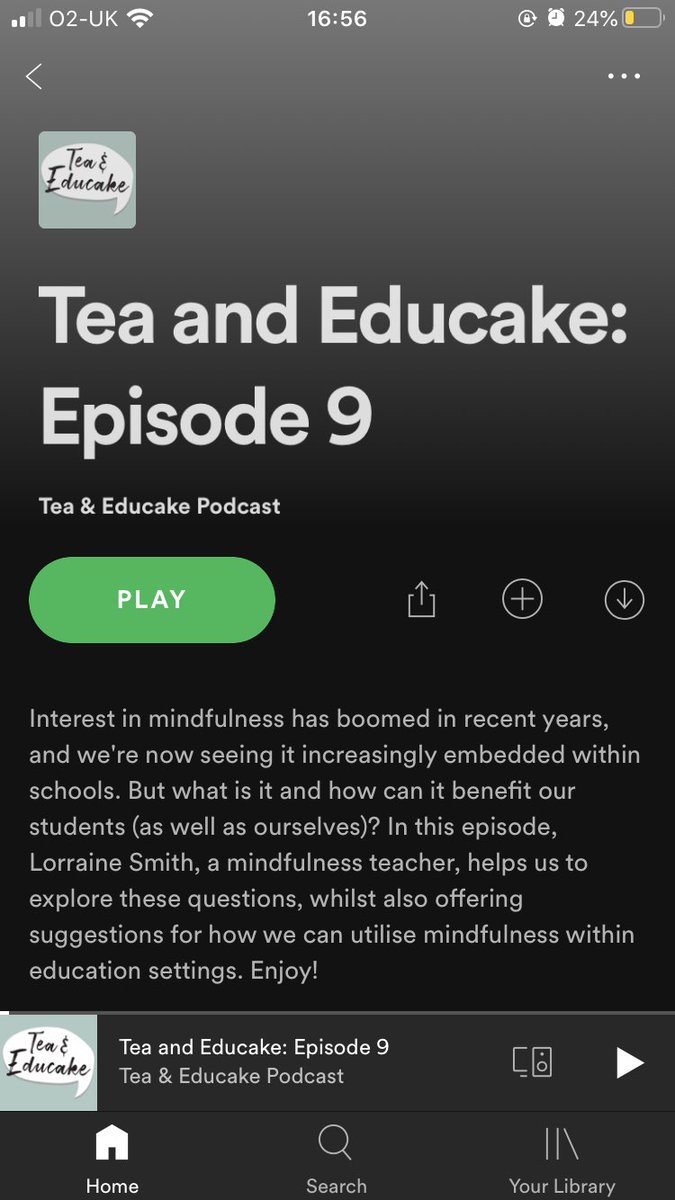 O2-UK 16:56 24%

Tea & Educake

Tea and Educake: Episode 9

Tea & Educake Podcast

PLAY

Interest in mindfulness has boomed in recent years, and we're now seeing it increasingly embedded within schools. But what is it and how can it benefit our students (as well as ourselves)? In this episode, Lorraine Smith, a mindfulness teacher, helps us to explore these questions, whilst also offering suggestions for how we can utilise mindfulness within education settings. Enjoy!

Tea & Educake

Tea and Educake: Episode 9
Tea & Educake Podcast

Home Search Your Library